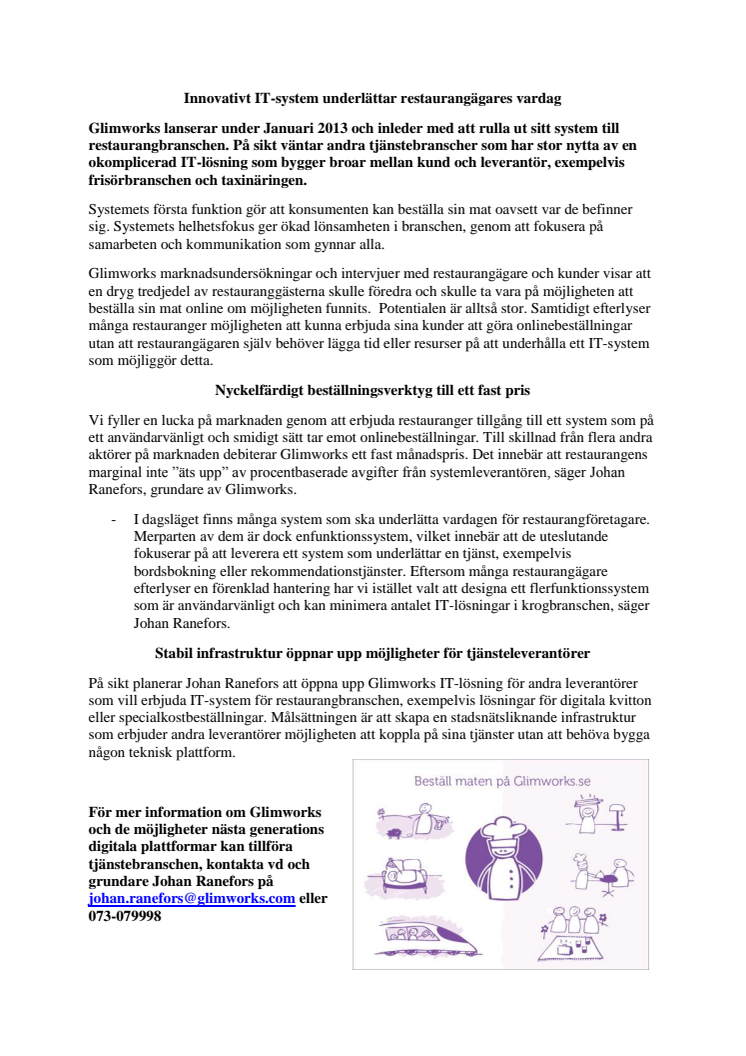 Innovativt IT-system underlättar restaurangägares vardag

Glimworks lanserar under Januari 2013 och inleder med att rulla ut sitt system till restaurangbranschen. På sikt väntar andra tjänstebranscher som har stor nytta av en okomplicerad IT-lösning som bygger broar mellan kund och leverantör, exempelvis frisörbranschen och taxinäringen.

Systemets första funktion gör att konsumenten kan beställa sin mat oavsett var de befinner sig. Systemets helhetsfokus ger ökad lönsamheten i branschen, genom att fokusera på samarbeten och kommunikation som gynnar alla.

Glimworks marknadsundersökningar och intervjuer med restaurangägare och kunder visar att en dryg tredjedel av restauranggästerna skulle föredra och skulle ta vara på möjligheten att beställa sin mat online om möjligheten funnits. Potentialen är alltså stor. Samtidigt efterlyser många restauranger möjligheten att kunna erbjuda sina kunder att göra onlinebeställningar utan att restaurangägaren själv behöver lägga tid eller resurser på att underhålla ett IT-system som möjliggör detta.

Nyckelfärdigt beställningsverktyg till ett fast pris

Vi fyller en lucka på marknaden genom att erbjuda restauranger tillgång till ett system som på ett användarvänligt och smidigt sätt tar emot onlinebeställningar. Till skillnad från flera andra aktörer på marknaden debiterar Glimworks ett fast månadspris. Det innebär att restaurangens marginal inte ”äts upp” av procentbaserade avgifter från systemleverantören, säger Johan Ranefors, grundare av Glimworks.

- I dagsläget finns många system som ska underlätta vardagen för restaurangföretagare. Merparten av dem är dock enfunktionssystem, vilket innebär att de uteslutande fokuserar på att leverera ett system som underlättar en tjänst, exempelvis bordsbokning eller rekommendationstjänster. Eftersom många restaurangägare efterlyser en förenklad hantering har vi istället valt att designa ett flerfunktionssystem som är användarvänligt och kan minimera antalet IT-lösningar i krogbranschen, säger Johan Ranefors.

Stabil infrastruktur öppnar upp möjligheter för tjänsteleverantörer

På sikt planerar Johan Ranefors att öppna upp Glimworks IT-lösning för andra leverantörer som vill erbjuda IT-system för restaurangbranschen, exempelvis lösningar för digitala kvitton eller specialkostbeställningar. Målsättningen är att skapa en stadsnätsliknande infrastruktur som erbjuder andra leverantörer möjligheten att koppla på sina tjänster utan att behöva bygga någon teknisk plattform.

För mer information om Glimworks och de möjligheter nästa generations digitala plattformar kan tillföra tjänstebranschen, kontakta vd och grundare Johan Ranefors på johan.ranefors@glimworks.com eller 073-079998

Beställ maten på Glimworks.se